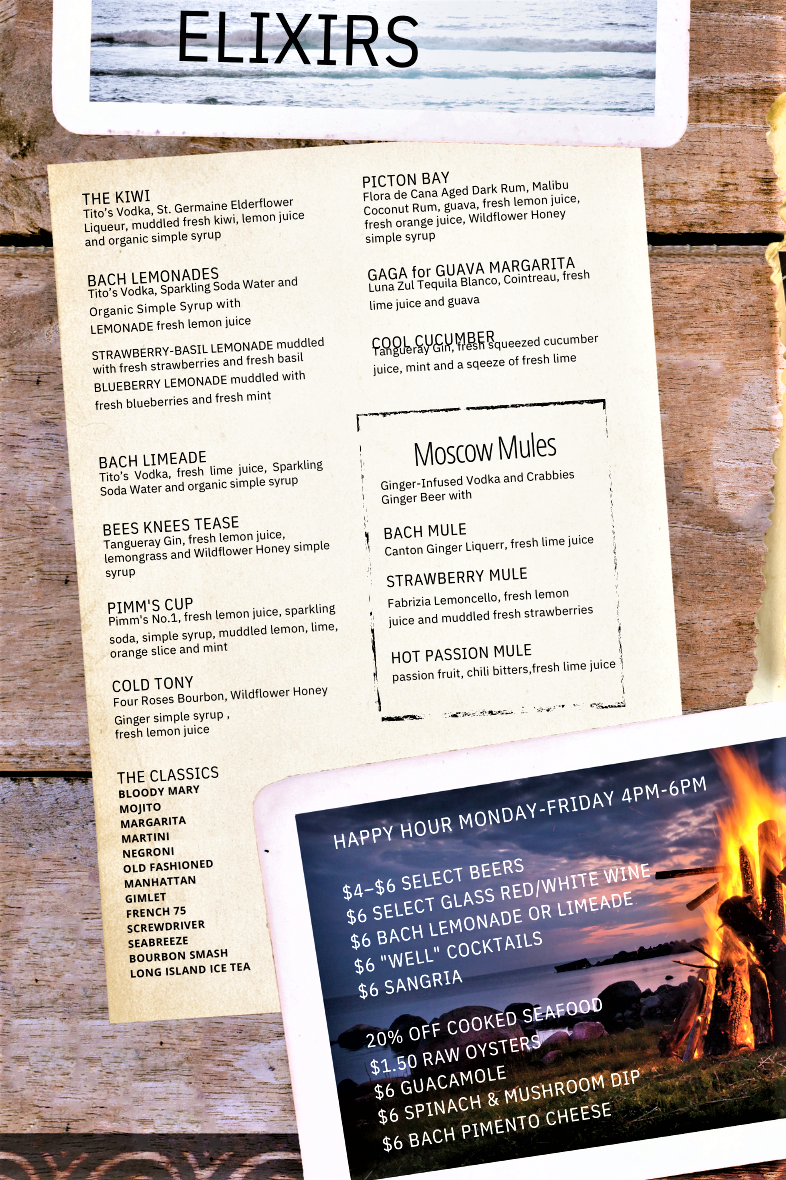 ELIXIRS

THE KIWI
Tito's Vodka, St. Germaine Elderflower Liqueur, muddled fresh kiwi, lemon juice and organic simple syrup

BACH LEMONADES
Tito's Vodka, Sparkling Soda Water and Organic Simple Syrup with

LEMONADE fresh lemon juice

STRAWBERRY-BASIL LEMONADE muddled with fresh strawberries and fresh basil

BLUEBERRY LEMONADE muddled with fresh blueberries and fresh mint

BACH LIMEADE
Tito's Vodka, fresh lime juice, Sparkling Soda Water and organic simple syrup

BEES KNEES TEASE
Tangueray Gin, fresh lemon juice, lemongrass and Wildflower Honey simple syrup

PIMM'S CUP
Pimm's No.1, fresh lemon juice, sparkling soda, simple syrup, muddled lemon, lime, orange slice and mint

COLD TONY
Four Roses Bourbon, Wildflower Honey Ginger simple syrup , fresh lemon juice

THE CLASSICS
BLOODY MARY
MOJITO
MARGARITA
MARTINI
NEGRONI
OLD FASHIONED
MANHATTAN
GIMLET
FRENCH 75
SCREWDRIVER
SEABREEZE
BOURBON SMASH
LONG ISLAND ICE TEA

PICTON BAY
Flora de Cana Aged Dark Rum, Malibu Coconut Rum, guava, fresh lemon juice, fresh orange juice, Wildflower Honey simple syrup

GAGA for GUAVA MARGARITA
Luna Zul Tequila Blanco, Cointreau, fresh lime juice and guava

COOL CUCUMBER
Tangueray Gin, fresh squeezed cucumber juice, mint and a sqeeze of fresh lime

Moscow Mules
Ginger-Infused Vodka and Crabbies Ginger Beer with

BACH MULE
Canton Ginger Liquerr, fresh lime juice

STRAWBERRY MULE
Fabrizia Lemoncello, fresh lemon juice and muddled fresh strawberries

HOT PASSION MULE
passion fruit, chili bitters,fresh lime juice

HAPPY HOUR MONDAY-FRIDAY 4PM-6PM

$4-$6 SELECT BEERS
$6 SELECT GLASS RED/WHITE WINE
$6 BACH LEMONADE OR LIMEADE
$6 "WELL" COCKTAILS
$6 SANGRIA

20% OFF COOKED SEAFOOD
$1.50 RAW OYSTERS
$6 GUACAMOLE
$6 SPINACH & MUSHROOM DIP
$6 BACH PIMENTO CHEESE